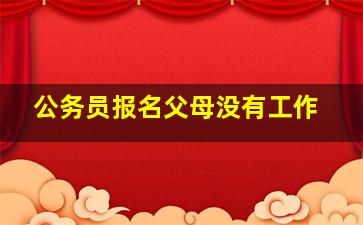 公务员报名父母没有工作